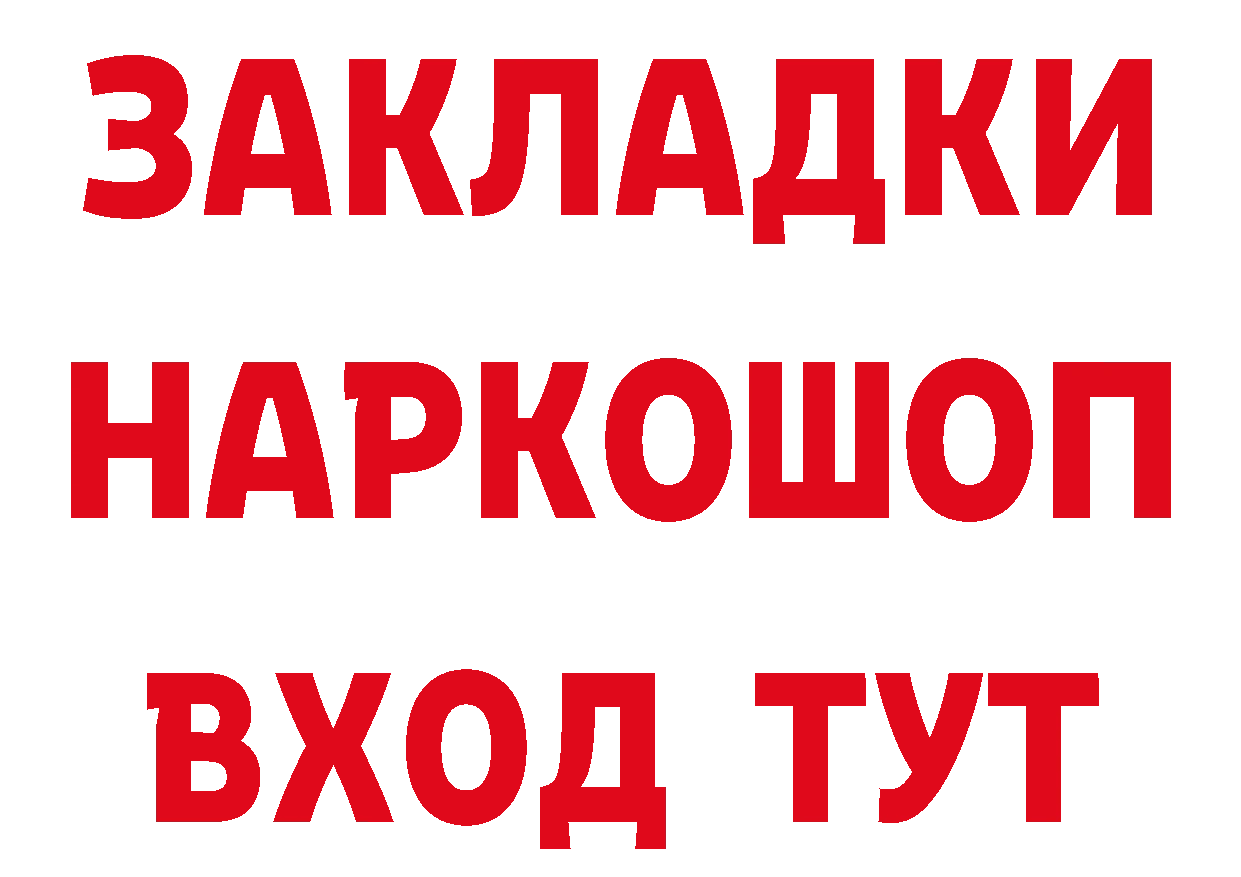 ЗАКЛАДКИ НАРКОШОП ВХОД ТУТ